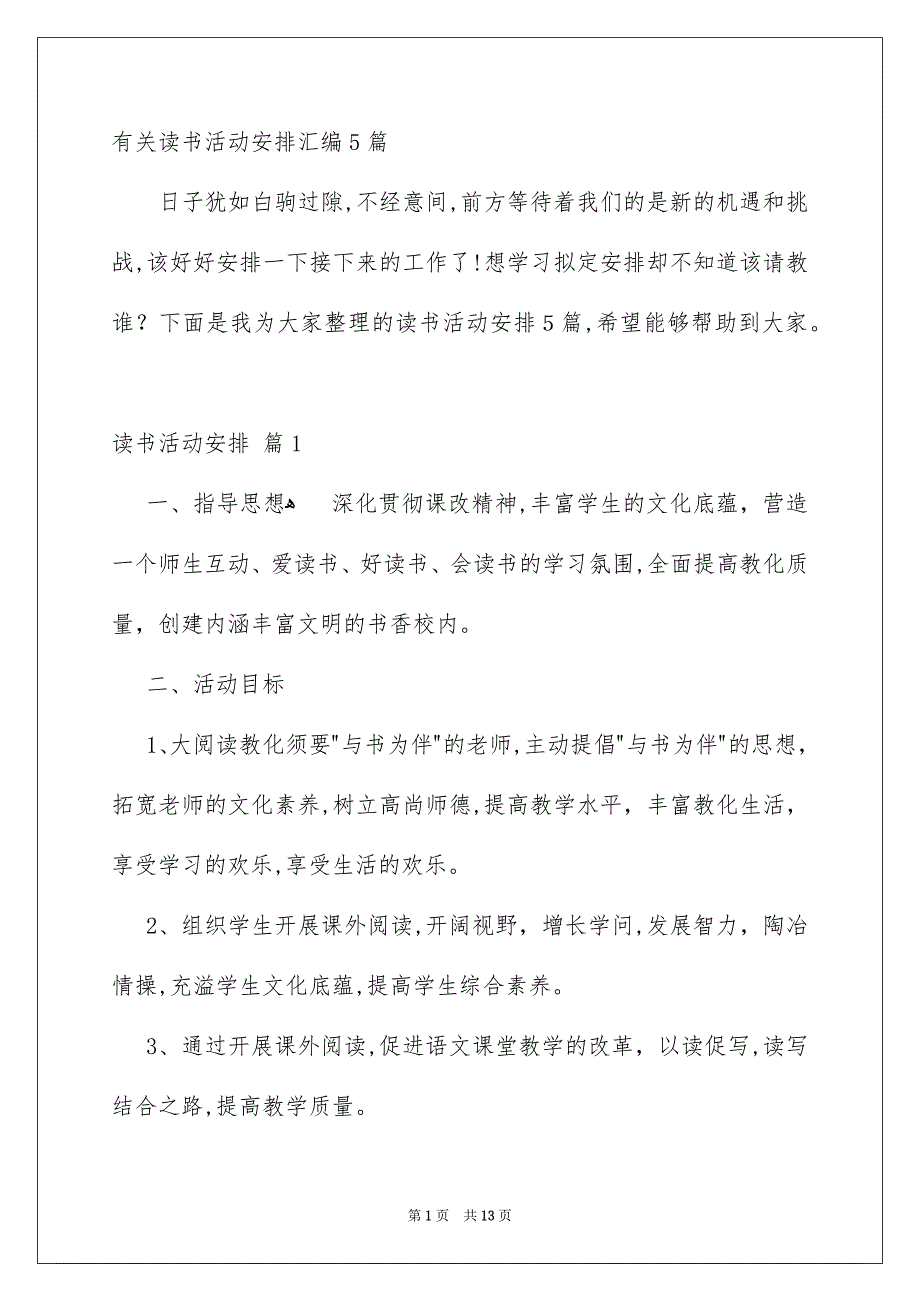 有关读书活动安排汇编5篇

日子犹如白驹过隙，不经意间，前方等待着我们的是新的机遇和挑战，该好好安排一下接下来的工作了！想学习拟定安排却不知道该请教谁？下面是我为大家整理的读书活动安排5篇，希望能够帮助到大家。

读书活动安排 篇1

一、指导思想 深化贯彻课改精神，丰富学生的文化底蕴，营造一个师生互动、爱读书、好读书、会读书的学习氛围，全面提高教化质量，创建内涵丰富文明的书香校内。

二、活动目标

1、大阅读教化须要"与书为伴"的老师，主动提倡"与书为伴"的思想，拓宽老师的文化素养，树立高尚师德，提高教学水平，丰富教化生活，享受学习的欢乐，享受生活的欢乐。

2、组织学生开展课外阅读，开阔视野，增长学问，发展智力，陶冶情操，充溢学生文化底蕴，提高学生综合素养。

3、通过开展课外阅读，促进语文课堂教学的改革，以读促写，读写结合之路，提高教学质量。

第1页 共13页